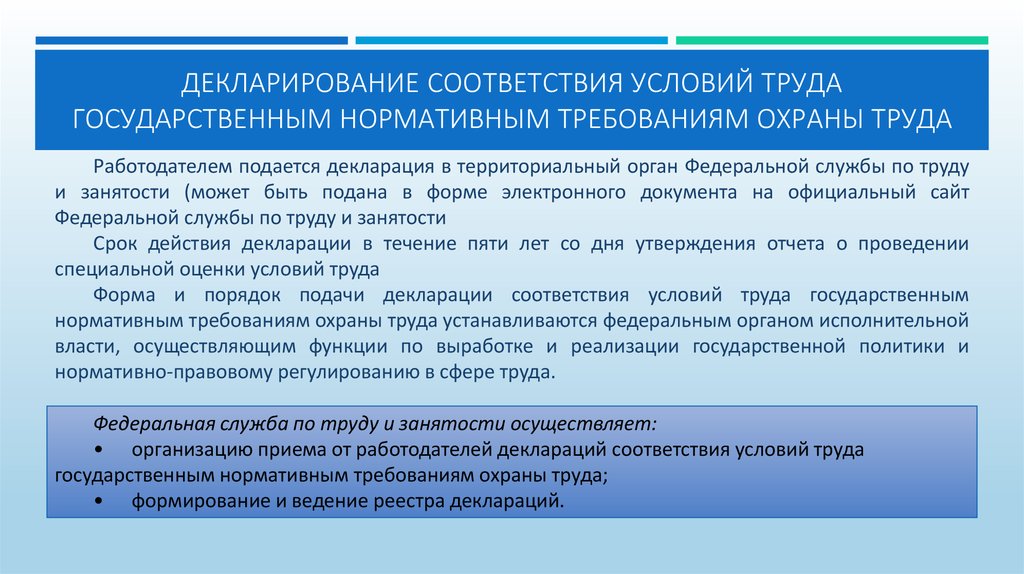 ДЕКЛАРИРОВАНИЕ СООТВЕТСТВИЯ УСЛОВИЙ ТРУДА ГОСУДАРСТВЕННЫМ НОРМАТИВНЫМ ТРЕБОВАНИЯМ ОХРАНЫ ТРУДА

Работодателем подается декларация в территориальный орган Федеральной службы по труду и занятости (может быть подана в форме электронного документа на официальный сайт Федеральной службы по труду и занятости

Срок действия декларации в течение пяти лет со дня утверждения отчета о проведении специальной оценки условий труда

Форма и порядок подачи декларации соответствия условий труда государственным нормативным требованиям охраны труда устанавливаются федеральным органом исполнительной власти, осуществляющим функции по выработке и реализации государственной политики и нормативно-правовому регулированию в сфере труда.

Федеральная служба по труду и занятости осуществляет:
• организацию приема от работодателей деклараций соответствия условий труда государственным нормативным требованиям охраны труда;
• формирование и ведение реестра деклараций.